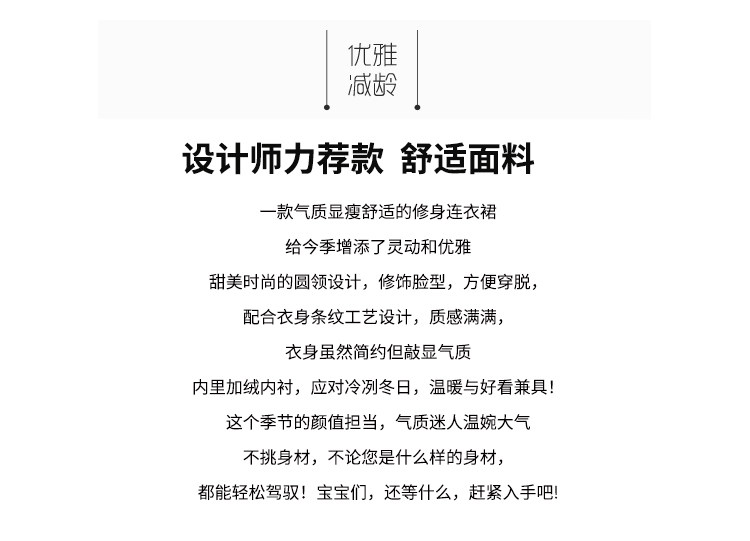 优雅
减龄

设计师力荐款 舒适面料

一款气质显瘦舒适的修身连衣裙

给今季增添了灵动和优雅

甜美时尚的圆领设计，修饰脸型，方便穿脱，

配合衣身条纹工艺设计，质感满满，

衣身虽然简约但敲显气质

内里加绒内衬，应对冷冽冬日，温暖与好看兼具！

这个季节的颜值担当，气质迷人温婉大气

不挑身材，不论您是什么样的身材，

都能轻松驾驭！宝宝们，还等什么，赶紧入手吧！